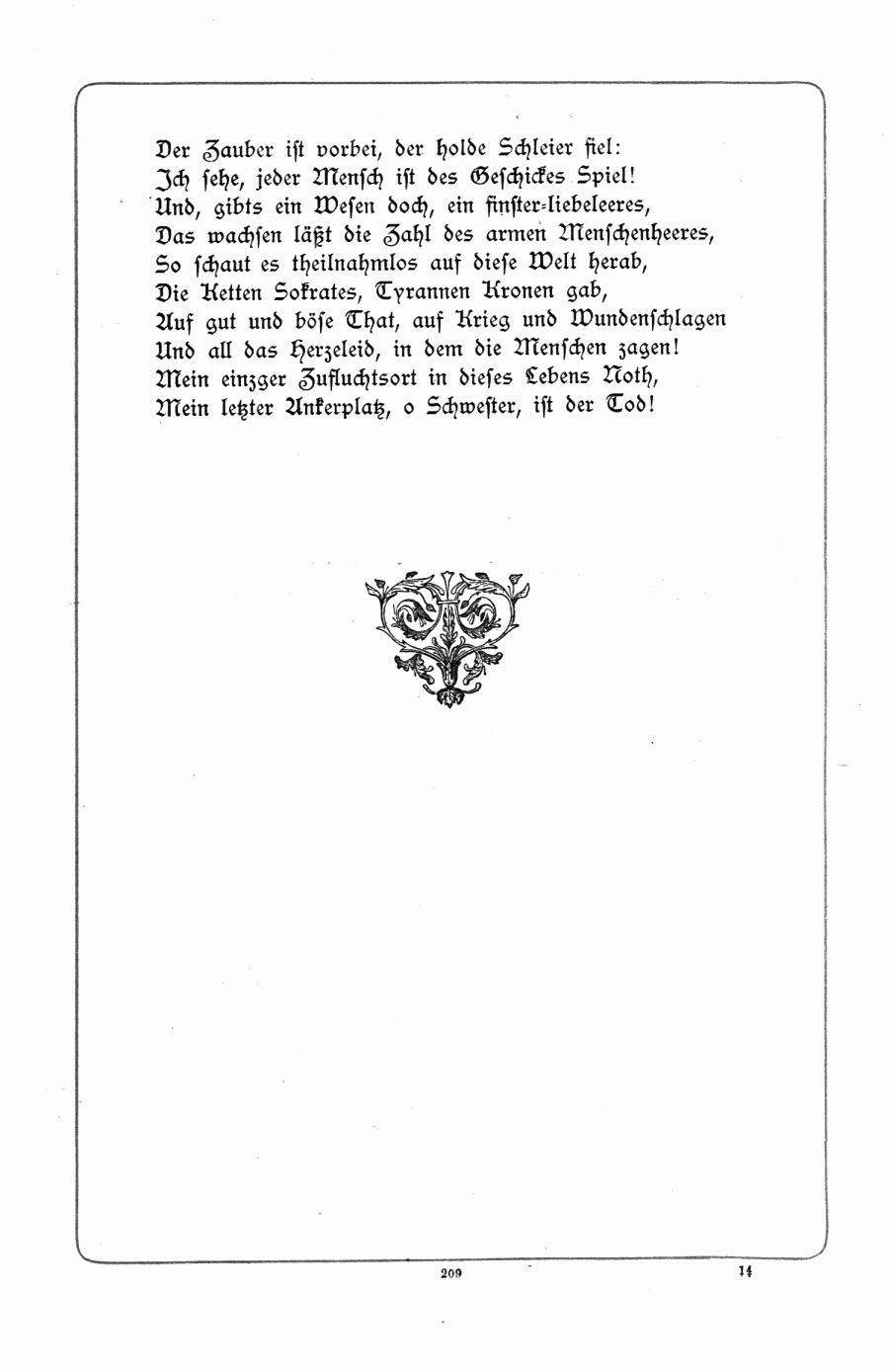 Der Zauber ist vorbei, der holde Schleier fiel:
Ich sehe, jeder Mensch ist des Geschickes Spiel!
Und, gibts ein Wesen doch, ein finster-liebeleeres,
Das wachsen läßt die Zahl des armen Menschenheeres,
So schaut es theilnahmlos auf diese Welt herab,
Die Ketten Sokrates, Tyrannen Kronen gab,
Auf gut und böse That, auf Krieg und Wundenschlagen
Und all das Herzeleid, in dem die Menschen zagen!
Mein einzger Zufluchtsort in dieses Lebens Noth,
Mein letzter Ankerplatz, o Schwester, ist der Tod!

209 14